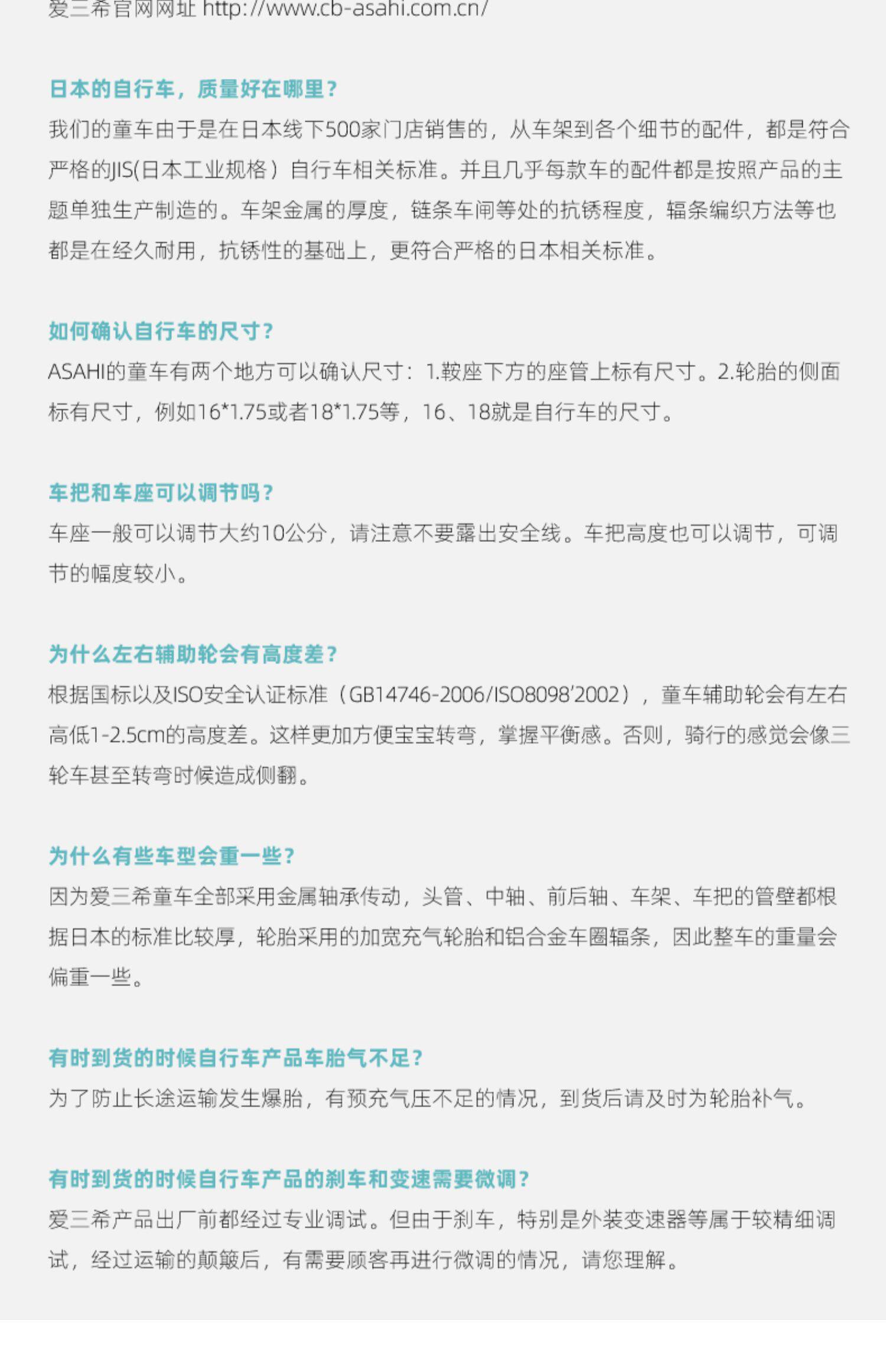 爱三希官网网址 http://www.cb-asahi.com.cn/

日本的自行车，质量好在哪里？
我们的童车由于是在日本线下500家门店销售的，从车架到各个细节的配件，都是符合严格的JIS(日本工业规格）自行车相关标准。并且几乎每款车的配件都是按照产品的主题单独生产制造的。车架金属的厚度，链条车闸等处的抗锈程度，辐条编织方法等也都是在经久耐用，抗锈性的基础上，更符合严格的日本相关标准。

如何确认自行车的尺寸？
ASAHI的童车有两个地方可以确认尺寸：1.鞍座下方的座管上标有尺寸。2.轮胎的侧面标有尺寸，例如16*1.75或者18*1.75等，16、18就是自行车的尺寸。

车把和车座可以调节吗？
车座一般可以调节大约10公分，请注意不要露出安全线。车把高度也可以调节，可调节的幅度较小。

为什么左右辅助轮会有高度差？
根据国标以及ISO安全认证标准（GB14746-2006/ISO8098'2002），童车辅助轮会有左右高低1-2.5cm的高度差。这样更加方便宝宝转弯，掌握平衡感。否则，骑行的感觉会像三轮车甚至转弯时候造成侧翻。

为什么有些车型会重一些？
因为爱三希童车全部采用金属轴承传动，头管、中轴、前后轴、车架、车把的管壁都根据日本的标准比较厚，轮胎采用的加宽充气轮胎和铝合金车圈辐条，因此整车的重量会偏重一些。

有时到货的时候自行车产品车胎气不足？
为了防止长途运输发生爆胎，有预充气压不足的情况，到货后请及时为轮胎补气。

有时到货的时候自行车产品的刹车和变速需要微调？
爱三希产品出厂前都经过专业调试。但由于刹车，特别是外装变速器等属于较精细调试，经过运输的颠簸后，有需要顾客再进行微调的情况，请您理解。